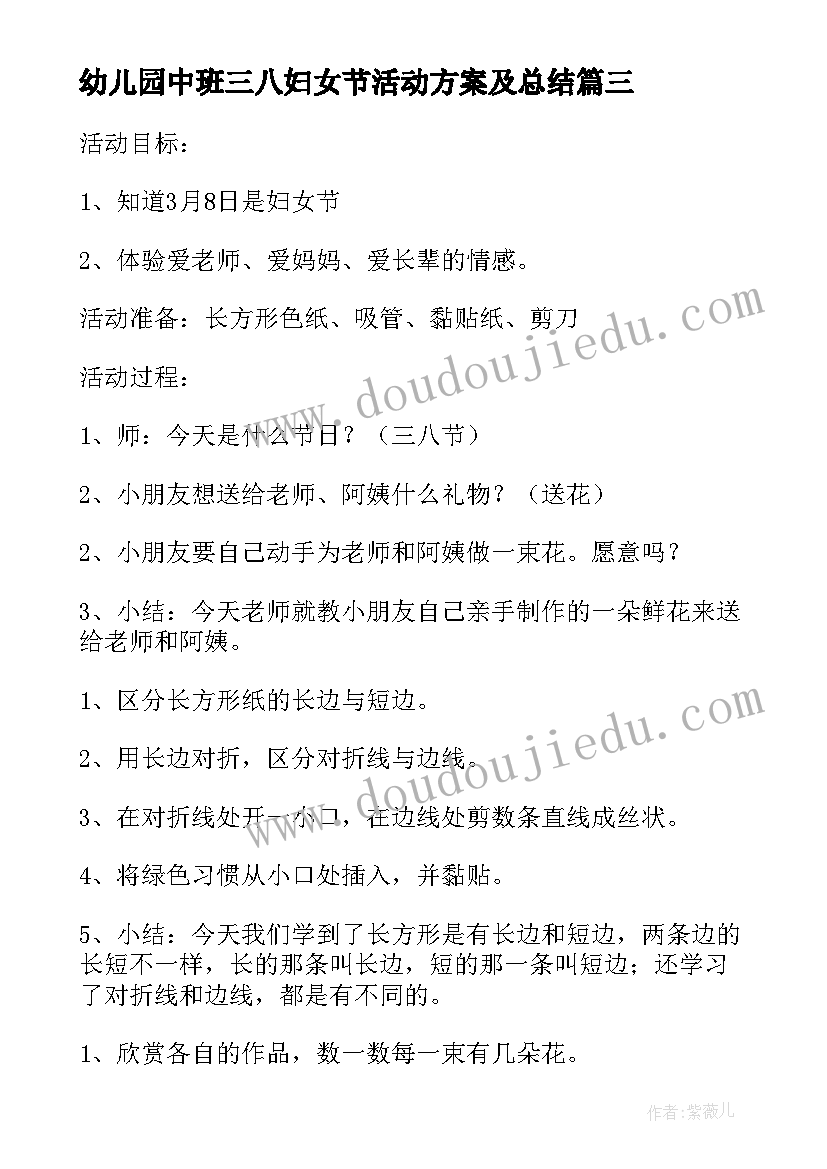 幼儿园中班三八妇女节活动方案及总结篇三

活动目标：

1、知道3月8日是妇女节

2、体验爱老师、爱妈妈、爱长辈的情感。

活动准备：长方形色纸、吸管、黏贴纸、剪刀

活动过程：

1、师：今天是什么节日？（三八节）

2、小朋友想送给老师、阿姨什么礼物？（送花）

2、小朋友要自己动手为老师和阿姨做一束花。愿意吗？

3、小结：今天老师就教小朋友自己亲手制作的一朵鲜花来送给老师和阿姨。

1、区分长方形纸的长边与短边。

2、用长边对折，区分对折线与边线。

3、在对折线处开一小口，在边线处剪数条直线成丝状。

4、将绿色习惯从小口处插入，并黏贴。

5、小结：今天我们学到了长方形是有长边和短边，两条边的长短不一样，长的那条叫长边，短的那一条叫短边；还学习了对折线和边线，都是有不同的。

1、欣赏各自的作品，数一数每一束有几朵花。

www.doudoujiedu.com

www.doudoujiedu.com

作者：紫薇儿